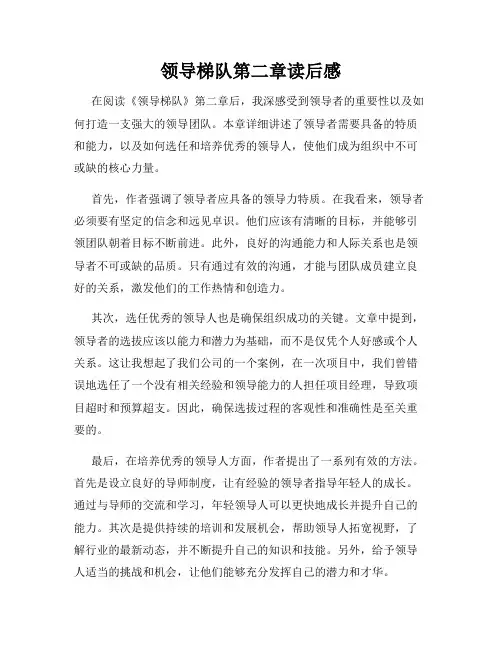 领导梯队第二章读后感

在阅读《领导梯队》第二章后，我深感受到领导者的重要性以及如何打造一支强大的领导团队。本章详细讲述了领导者需要具备的特质和能力，以及如何选任和培养优秀的领导人，使他们成为组织中不可或缺的核心力量。

首先，作者强调了领导者应具备的领导力特质。在我看来，领导者必须要有坚定的信念和远见卓识。他们应该有清晰的目标，并能够引领团队朝着目标不断前进。此外，良好的沟通能力和人际关系也是领导者不可或缺的品质。只有通过有效的沟通，才能与团队成员建立良好的关系，激发他们的工作热情和创造力。

其次，选任优秀的领导人也是确保组织成功的关键。文章中提到，领导者的选拔应该以能力和潜力为基础，而不是仅凭个人好感或个人关系。这让我想起了我们公司的一个案例，在一次项目中，我们曾错误地选任了一个没有相关经验和领导能力的人担任项目经理，导致项目超时和预算超支。因此，确保选拔过程的客观性和准确性是至关重要的。

最后，在培养优秀的领导人方面，作者提出了一系列有效的方法。首先是设立良好的导师制度，让有经验的领导者指导年轻人的成长。通过与导师的交流和学习，年轻领导人可以更快地成长并提升自己的能力。其次是提供持续的培训和发展机会，帮助领导人拓宽视野，了解行业的最新动态，并不断提升自己的知识和技能。另外，给予领导人适当的挑战和机会，让他们能够充分发挥自己的潜力和才华。